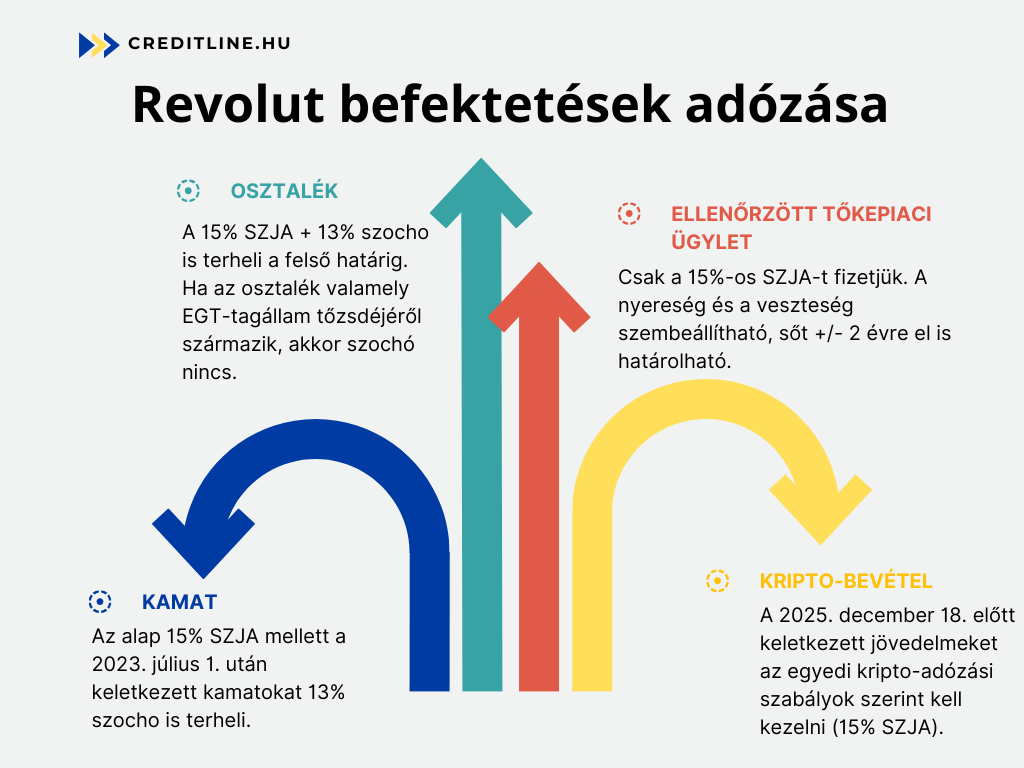 CREDITLINE.HU

Revolut befektetések adózása

OSZTALÉK

A 15% SZJA + 13% szocho is terheli a felső határig. Ha az osztalék valamely EGT-tagállam tőzsdéjéről származik, akkor szochó nincs.

ELLENŐRZÖTT TŐKEPIACI ÜGYLET

Csak a 15%-os SZJA-t fizetjük. A nyereség és a veszteség szembeállítható, sőt +/- 2 évre el is határolható.

KAMAT

Az alap 15% SZJA mellett a 2023. július 1. után keletkezett kamatokat 13% szocho is terheli.

KRIPTO-BEVÉTEL

A 2025. december 18. előtt keletkezett jövedelmeket az egyedi kripto-adózási szabályok szerint kell kezelni (15% SZJA).